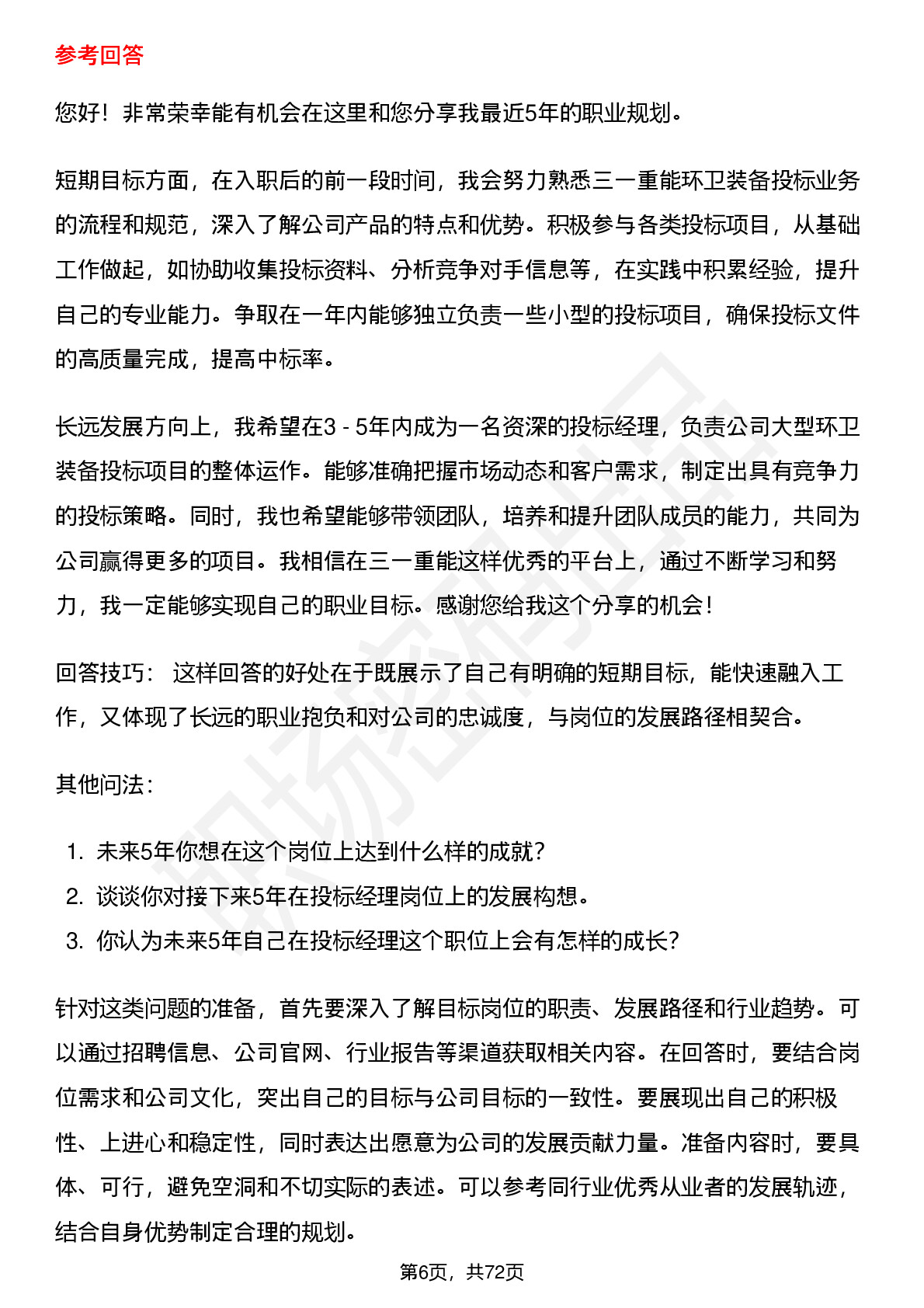 参考回答

您好！非常荣幸能有机会在这里和您分享我最近5年的职业规划。

短期目标方面，在入职后的前一段时间，我会努力熟悉三一重能环卫装备投标业务的流程和规范，深入了解公司产品的特点和优势。积极参与各类投标项目，从基础工作做起，如协助收集投标资料、分析竞争对手信息等，在实践中积累经验，提升自己的专业能力。争取在一年内能够独立负责一些小型的投标项目，确保投标文件的高质量完成，提高中标率。

长远发展方向上，我希望在3 - 5年内成为一名资深的投标经理，负责公司大型环卫装备投标项目的整体运作。能够准确把握市场动态和客户需求，制定出具有竞争力的投标策略。同时，我也希望能够带领团队，培养和提升团队成员的能力，共同为公司赢得更多的项目。我相信在三一重能这样优秀的平台上，通过不断学习和努力，我一定能够实现自己的职业目标。感谢您给我这个分享的机会！

回答技巧： 这样回答的好处在于既展示了自己有明确的短期目标，能快速融入工作，又体现了长远的职业抱负和对公司的忠诚度，与岗位的发展路径相契合。

其他问法：

1. 未来5年你想在这个岗位上达到什么样的成就？
2. 谈谈你对接下来5年在投标经理岗位上的发展构想。
3. 你认为未来5年自己在投标经理这个职位上会有怎样的成长？

针对这类问题的准备，首先要深入了解目标岗位的职责、发展路径和行业趋势。可以通过招聘信息、公司官网、行业报告等渠道获取相关内容。在回答时，要结合岗位需求和公司文化，突出自己的目标与公司目标的一致性。要展现出自己的积极性、上进心和稳定性，同时表达出愿意为公司的发展贡献力量。准备内容时，要具体、可行，避免空洞和不切实际的表述。可以参考同行业优秀从业者的发展轨迹，结合自身优势制定合理的规划。

第6页，共72页